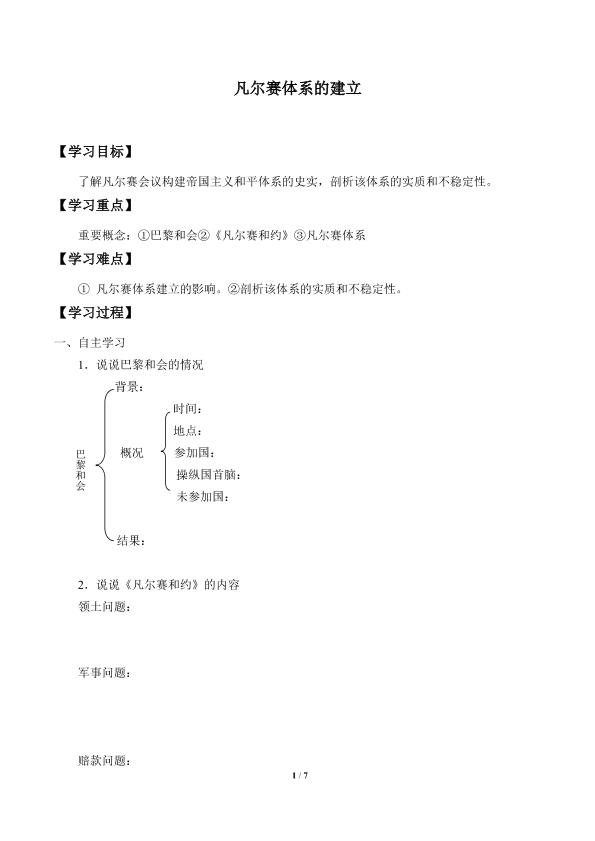 凡尔赛体系的建立

【学习目标】

了解凡尔赛会议构建帝国主义和平体系的史实，剖析该体系的实质和不稳定性。

【学习重点】

重要概念：①巴黎和会②《凡尔赛和约》③凡尔赛体系

【学习难点】

① 凡尔赛体系建立的影响。②剖析该体系的实质和不稳定性。

【学习过程】

一、自主学习

1．说说巴黎和会的情况

巴黎和会

背景：

概况

时间：

地点：

参加国：

操纵国首脑：

未参加国：

结果：

2．说说《凡尔赛和约》的内容

领土问题：

军事问题：

赔款问题：

1 / 7